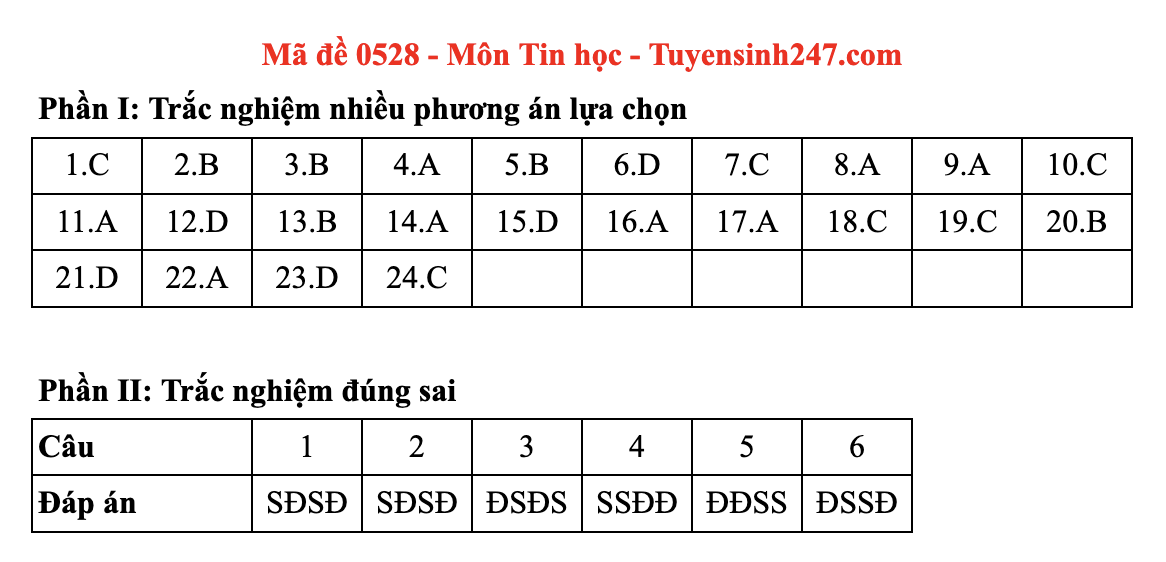 Mã đề 0528 - Môn Tin học - Tuyensinh247.com

Phần I: Trắc nghiệm nhiều phương án lựa chọn

| 1.C | 2.B | 3.B | 4.A | 5.B | 6.D | 7.C | 8.A | 9.A | 10.C |
|---|---|---|---|---|---|---|---|---|---|
| 11.A | 12.D | 13.B | 14.A | 15.D | 16.A | 17.A | 18.C | 19.C | 20.B |
| 21.D | 22.A | 23.D | 24.C | | | | | | |

Phần II: Trắc nghiệm đúng sai

| Câu | 1 | 2 | 3 | 4 | 5 | 6 |
|---|---|---|---|---|---|---|
| Đáp án | SĐSĐ | SĐSĐ | ĐSĐS | SSĐĐ | ĐĐSS | ĐSSĐ |